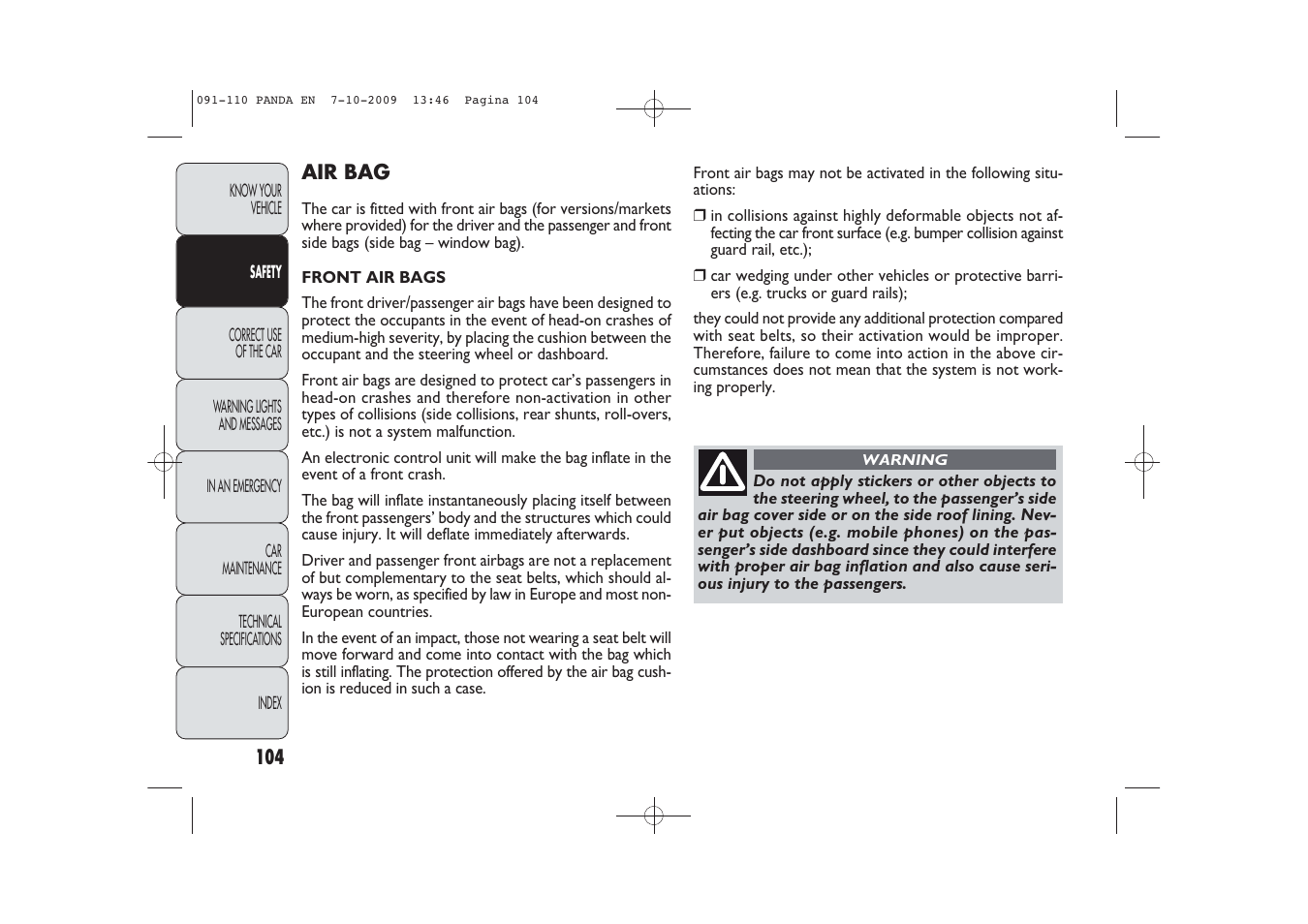 091-110 PANDA EN 7-10-2009 13:46 Pagina 104

KNOW YOUR VEHICLE

SAFETY

CORRECT USE OF THE CAR

WARNING LIGHTS AND MESSAGES

IN AN EMERGENCY

CAR MAINTENANCE

TECHNICAL SPECIFICATIONS

INDEX

104

AIR BAG

The car is fitted with front air bags (for versions/markets where provided) for the driver and the passenger and front side bags (side bag – window bag).

FRONT AIR BAGS

The front driver/passenger air bags have been designed to protect the occupants in the event of head-on crashes of medium-high severity, by placing the cushion between the occupant and the steering wheel or dashboard.

Front air bags are designed to protect car's passengers in head-on crashes and therefore non-activation in other types of collisions (side collisions, rear shunts, roll-overs, etc.) is not a system malfunction.

An electronic control unit will make the bag inflate in the event of a front crash.

The bag will inflate instantaneously placing itself between the front passengers' body and the structures which could cause injury. It will deflate immediately afterwards.

Driver and passenger front airbags are not a replacement of but complementary to the seat belts, which should always be worn, as specified by law in Europe and most non-European countries.

In the event of an impact, those not wearing a seat belt will move forward and come into contact with the bag which is still inflating. The protection offered by the air bag cushion is reduced in such a case.

Front air bags may not be activated in the following situations:

❒ in collisions against highly deformable objects not affecting the car front surface (e.g. bumper collision against guard rail, etc.);

❒ car wedging under other vehicles or protective barriers (e.g. trucks or guard rails);

they could not provide any additional protection compared with seat belts, so their activation would be improper. Therefore, failure to come into action in the above circumstances does not mean that the system is not working properly.

WARNING

Do not apply stickers or other objects to the steering wheel, to the passenger's side air bag cover side or on the side roof lining. Never put objects (e.g. mobile phones) on the passenger's side dashboard since they could interfere with proper air bag inflation and also cause serious injury to the passengers.